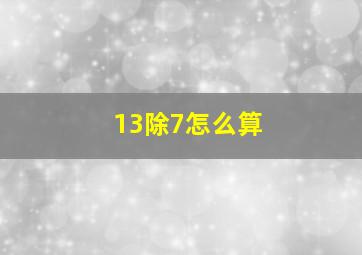 13除7怎么算